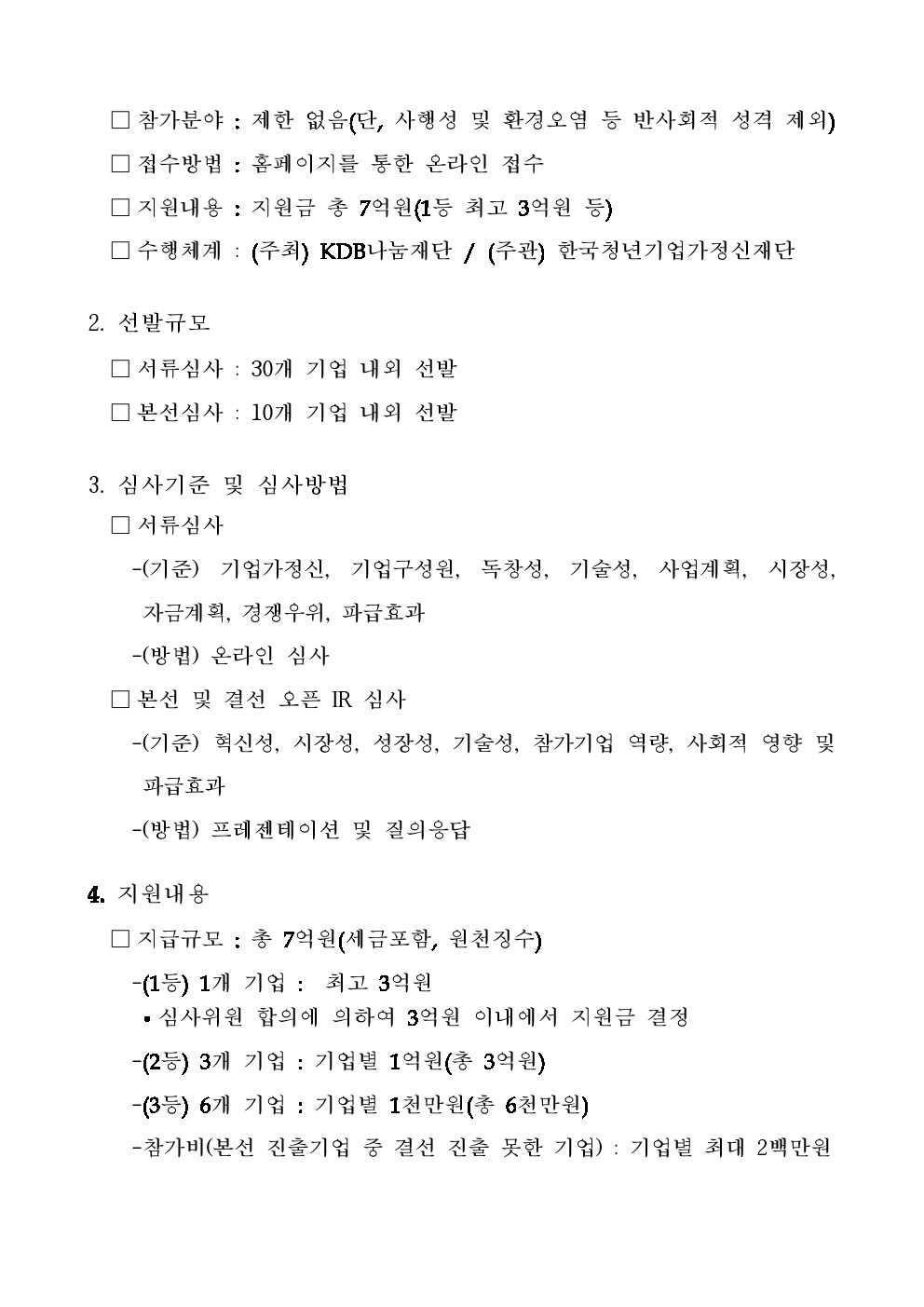 □ 참가분야 : 제한 없음(단, 사행성 및 환경오염 등 반사회적 성격 제외)

□ 접수방법 : 홈페이지를 통한 온라인 접수

□ 지원내용 : 지원금 총 7억원(1등 최고 3억원 등)

□ 수행체계 : (주최) KDB나눔재단 / (주관) 한국청년기업가정신재단

2. 선발규모

□ 서류심사 : 30개 기업 내외 선발

□ 본선심사 : 10개 기업 내외 선발

3. 심사기준 및 심사방법

□ 서류심사

-(기준) 기업가정신, 기업구성원, 독창성, 기술성, 사업계획, 시장성, 자금계획, 경쟁우위, 파급효과

-(방법) 온라인 심사

□ 본선 및 결선 오픈 IR 심사

-(기준) 혁신성, 시장성, 성장성, 기술성, 참가기업 역량, 사회적 영향 및 파급효과

-(방법) 프레젠테이션 및 질의응답

4. 지원내용

□ 지급규모 : 총 7억원(세금포함, 원천징수)

-(1등) 1개 기업 : 최고 3억원

▪ 심사위원 합의에 의하여 3억원 이내에서 지원금 결정

-(2등) 3개 기업 : 기업별 1억원(총 3억원)

-(3등) 6개 기업 : 기업별 1천만원(총 6천만원)

-참가비(본선 진출기업 중 결선 진출 못한 기업) : 기업별 최대 2백만원